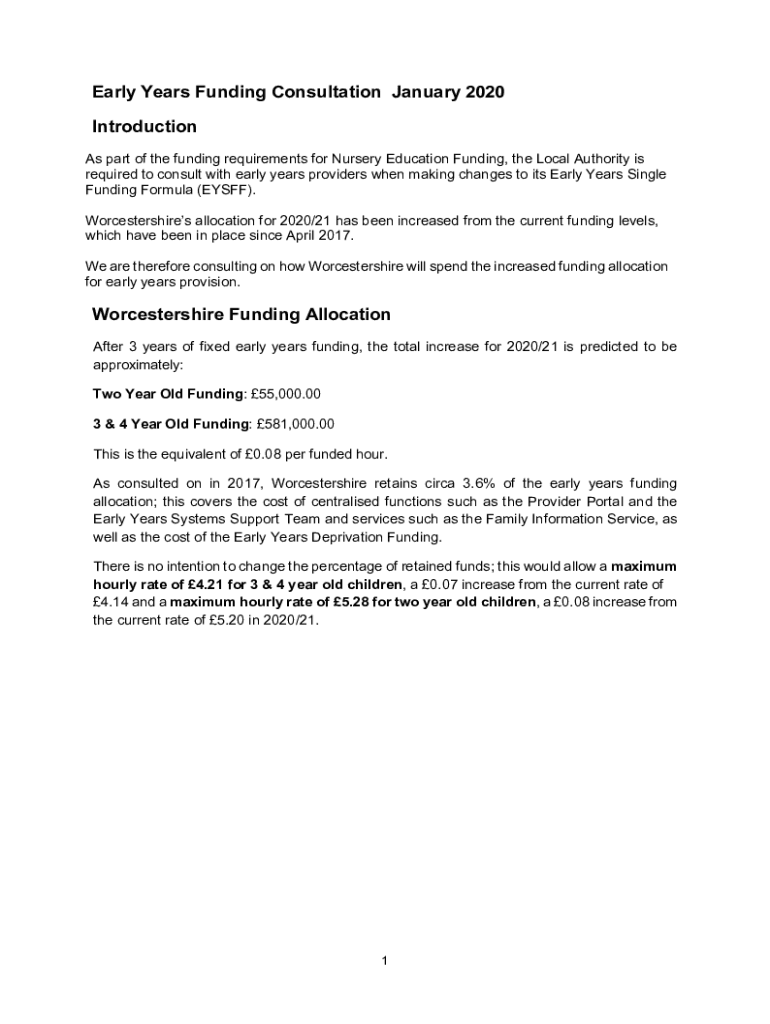 Early Years Funding Consultation January 2020

Introduction

As part of the funding requirements for Nursery Education Funding, the Local Authority is required to consult with early years providers when making changes to its Early Years Single Funding Formula (EYSFF).

Worcestershire's allocation for 2020/21 has been increased from the current funding levels, which have been in place since April 2017.

We are therefore consulting on how Worcestershire will spend the increased funding allocation for early years provision.

Worcestershire Funding Allocation

After 3 years of fixed early years funding, the total increase for 2020/21 is predicted to be approximately:

Two Year Old Funding: £55,000.00

3 & 4 Year Old Funding: £581,000.00

This is the equivalent of £0.08 per funded hour.

As consulted on in 2017, Worcestershire retains circa 3.6% of the early years funding allocation; this covers the cost of centralised functions such as the Provider Portal and the Early Years Systems Support Team and services such as the Family Information Service, as well as the cost of the Early Years Deprivation Funding.

There is no intention to change the percentage of retained funds; this would allow a maximum hourly rate of £4.21 for 3 & 4 year old children, a £0.07 increase from the current rate of £4.14 and a maximum hourly rate of £5.28 for two year old children, a £0.08 increase from the current rate of £5.20 in 2020/21.

1